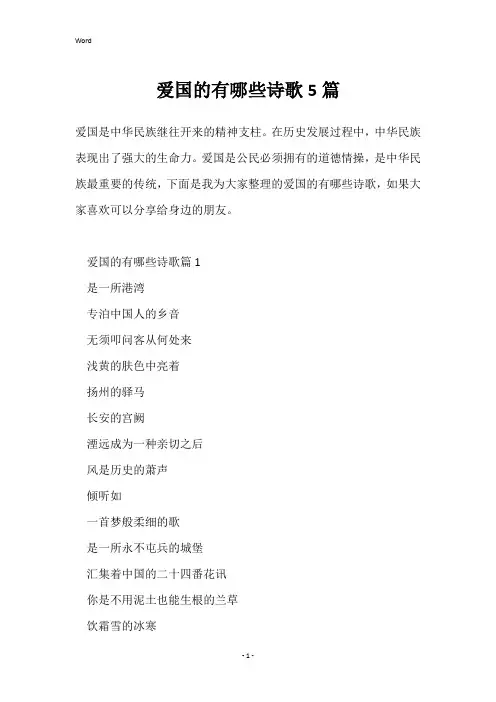 Word

爱国的有哪些诗歌5篇

爱国是中华民族继往开来的精神支柱。在历史发展过程中，中华民族表现出了强大的生命力。爱国是公民必须拥有的道德情操，是中华民族最重要的传统，下面是我为大家整理的爱国的有哪些诗歌，如果大家喜欢可以分享给身边的朋友。

爱国的有哪些诗歌篇1

是一所港湾

专泊中国人的乡音

无须叩问客从何处来

浅黄的肤色中亮着

扬州的驿马

长安的宫阙

湮远成为一种亲切之后

风是历史的萧声

倾听如

一首梦般柔细的歌

是一所永不屯兵的城堡

汇集着中国的二十四番花讯

你是不用泥土也能生根的兰草

饮霜雪的冰寒

- 1 -